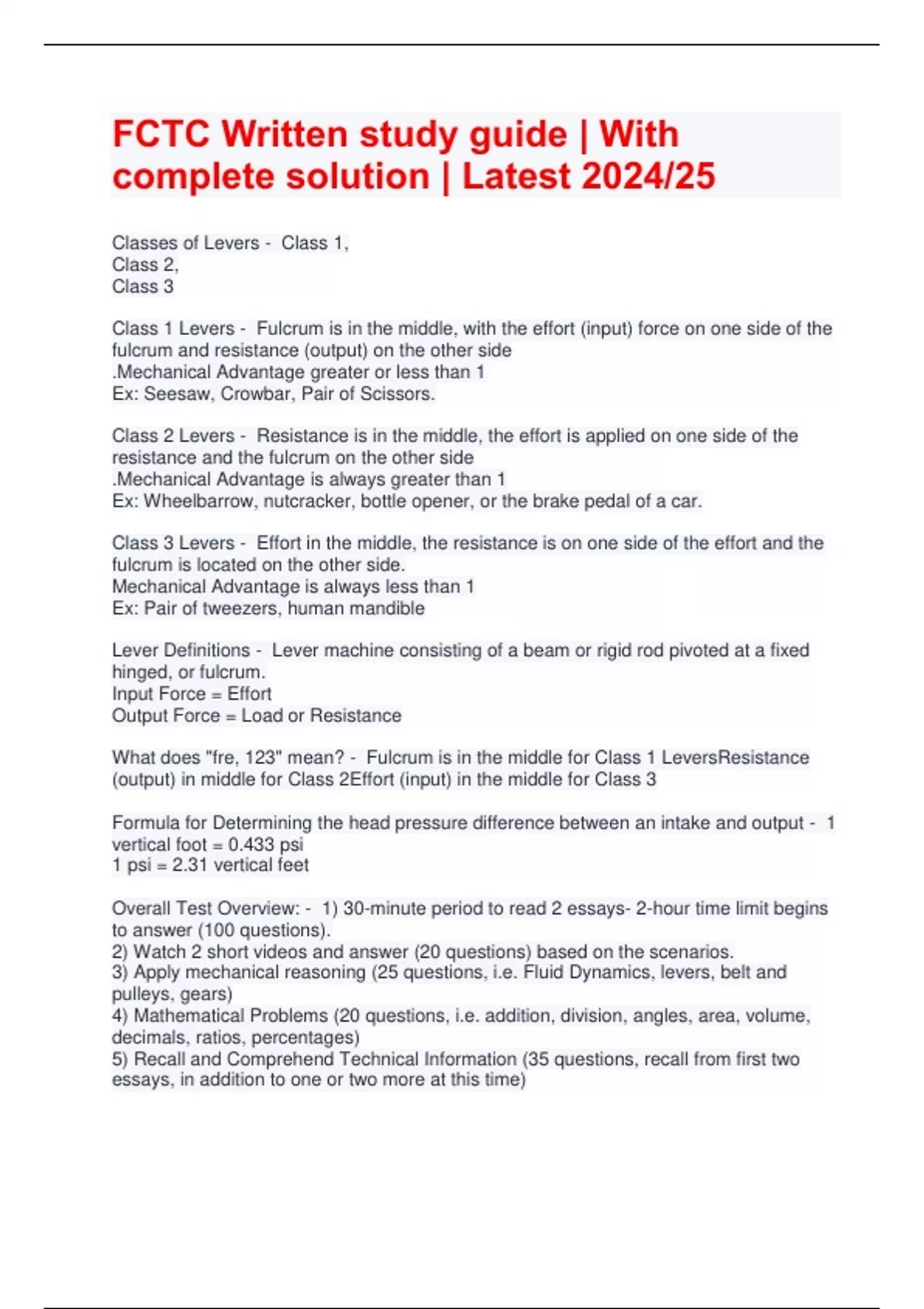 FCTC Written study guide | With complete solution | Latest 2024/25

Classes of Levers - Class 1,
Class 2,
Class 3

Class 1 Levers - Fulcrum is in the middle, with the effort (input) force on one side of the fulcrum and resistance (output) on the other side
.Mechanical Advantage greater or less than 1
Ex: Seesaw, Crowbar, Pair of Scissors.

Class 2 Levers - Resistance is in the middle, the effort is applied on one side of the resistance and the fulcrum on the other side
.Mechanical Advantage is always greater than 1
Ex: Wheelbarrow, nutcracker, bottle opener, or the brake pedal of a car.

Class 3 Levers - Effort in the middle, the resistance is on one side of the effort and the fulcrum is located on the other side.
Mechanical Advantage is always less than 1
Ex: Pair of tweezers, human mandible

Lever Definitions - Lever machine consisting of a beam or rigid rod pivoted at a fixed hinged, or fulcrum.
Input Force = Effort
Output Force = Load or Resistance

What does "fre, 123" mean? - Fulcrum is in the middle for Class 1 LeversResistance (output) in middle for Class 2Effort (input) in the middle for Class 3

Formula for Determining the head pressure difference between an intake and output - 1 vertical foot = 0.433 psi
1 psi = 2.31 vertical feet

Overall Test Overview: - 1) 30-minute period to read 2 essays- 2-hour time limit begins to answer (100 questions).
2) Watch 2 short videos and answer (20 questions) based on the scenarios.
3) Apply mechanical reasoning (25 questions, i.e. Fluid Dynamics, levers, belt and pulleys, gears)
4) Mathematical Problems (20 questions, i.e. addition, division, angles, area, volume, decimals, ratios, percentages)
5) Recall and Comprehend Technical Information (35 questions, recall from first two essays, in addition to one or two more at this time)